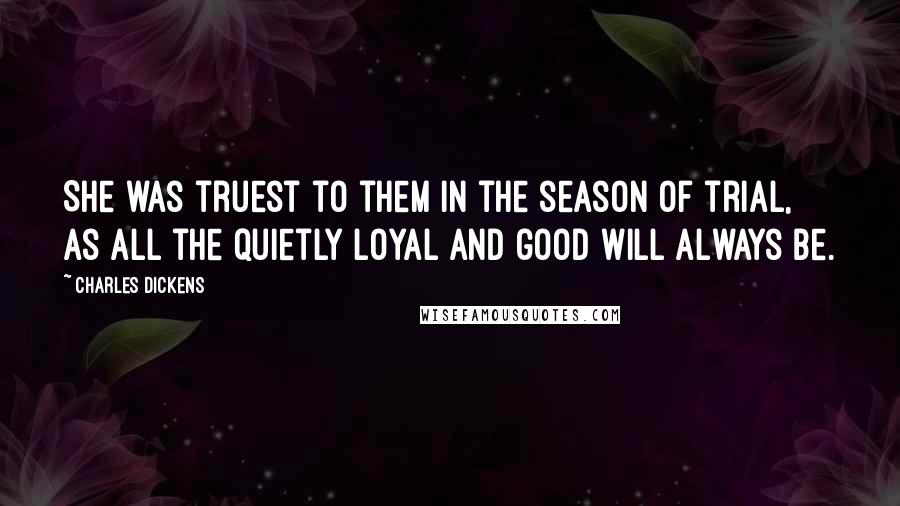 SHE WAS TRUEST TO THEM IN THE SEASON OF TRIAL, AS ALL THE QUIETLY LOYAL AND GOOD WILL ALWAYS BE.

~ CHARLES DICKENS

WISEFAMOUSQUOTES.COM